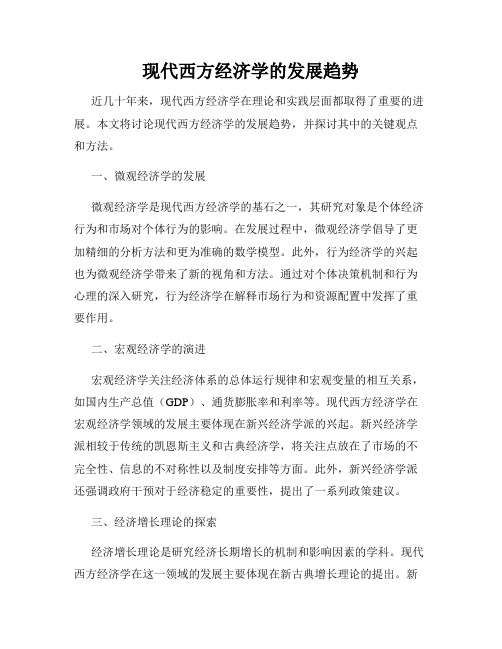 现代西方经济学的发展趋势

近几十年来，现代西方经济学在理论和实践层面都取得了重要的进展。本文将讨论现代西方经济学的发展趋势，并探讨其中的关键观点和方法。

一、微观经济学的发展

微观经济学是现代西方经济学的基石之一，其研究对象是个体经济行为和市场对个体行为的影响。在发展过程中，微观经济学倡导了更加精细的分析方法和更为准确的数学模型。此外，行为经济学的兴起也为微观经济学带来了新的视角和方法。通过对个体决策机制和行为心理的深入研究，行为经济学在解释市场行为和资源配置中发挥了重要作用。

二、宏观经济学的演进

宏观经济学关注经济体系的总体运行规律和宏观变量的相互关系，如国内生产总值（GDP）、通货膨胀率和利率等。现代西方经济学在宏观经济学领域的发展主要体现在新兴经济学派的兴起。新兴经济学派相较于传统的凯恩斯主义和古典经济学，将关注点放在了市场的不完全性、信息的不对称性以及制度安排等方面。此外，新兴经济学派还强调政府干预对于经济稳定的重要性，提出了一系列政策建议。

三、经济增长理论的探索

经济增长理论是研究经济长期增长的机制和影响因素的学科。现代西方经济学在这一领域的发展主要体现在新古典增长理论的提出。新